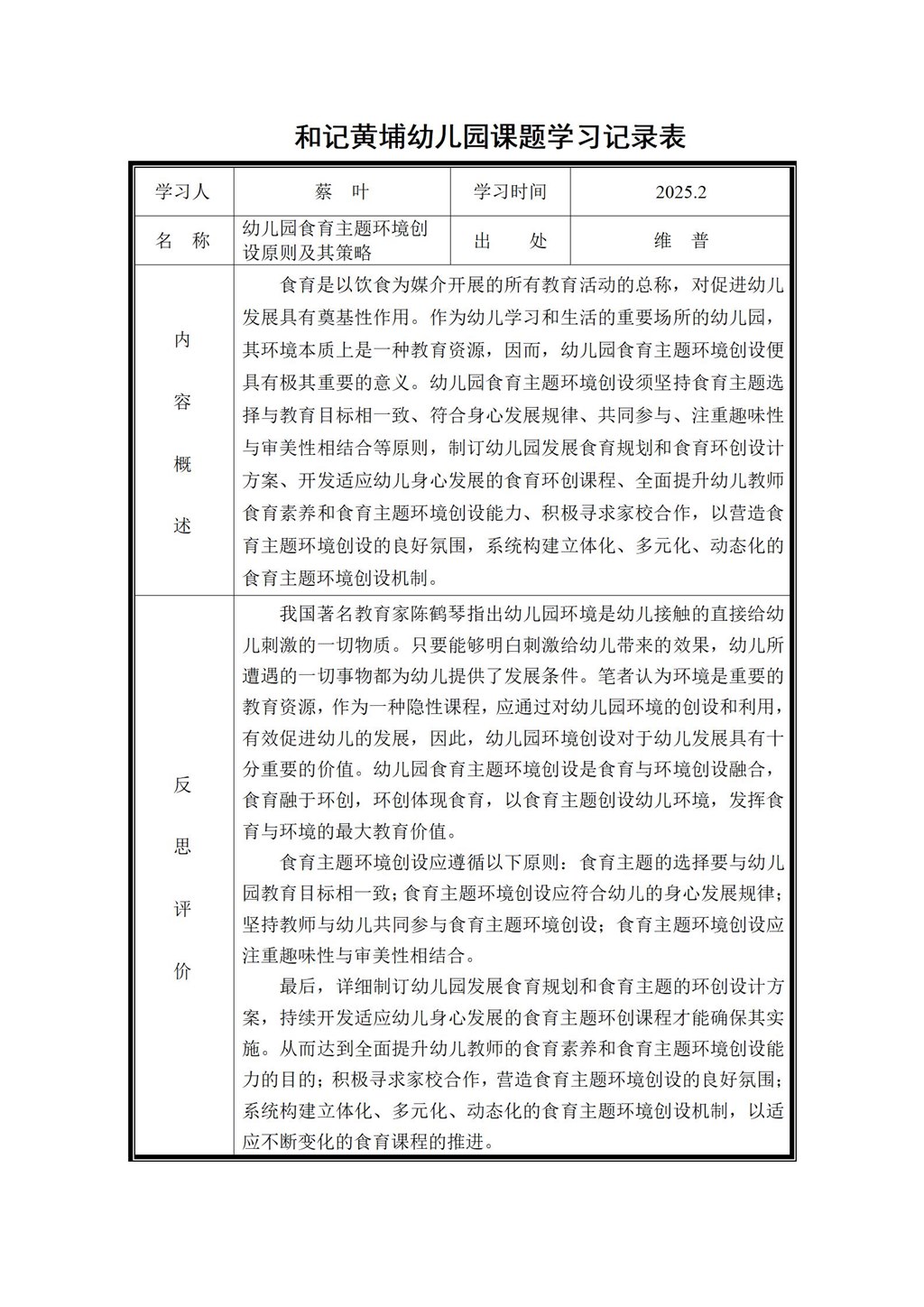 和记黄埔幼儿园课题学习记录表

| 学习人 | 蔡 叶 | 学习时间 | 2025.2 |
|---|---|---|---|
| 名 称 | 幼儿园食育主题环境创设原则及其策略 | 出 处 | 维 普 |
| 内容概述 | 食育是以饮食为媒介开展的所有教育活动的总称，对促进幼儿发展具有奠基性作用。作为幼儿学习和生活的重要场所的幼儿园，其环境本质上是一种教育资源，因而，幼儿园食育主题环境创设便具有极其重要的意义。幼儿园食育主题环境创设须坚持食育主题选择与教育目标相一致、符合身心发展规律、共同参与、注重趣味性与审美性相结合等原则，制订幼儿园发展食育规划和食育环创设计方案、开发适应幼儿身心发展的食育环创课程、全面提升幼儿教师食育素养和食育主题环境创设能力、积极寻求家校合作，以营造食育主题环境创设的良好氛围，系统构建立体化、多元化、动态化的食育主题环境创设机制。 | | |
| 反思评价 | 我国著名教育家陈鹤琴指出幼儿园环境是幼儿接触的直接给幼儿刺激的一切物质。只要能够明白刺激给幼儿带来的效果，幼儿所遭遇的一切事物都为幼儿提供了发展条件。笔者认为环境是重要的教育资源，作为一种隐性课程，应通过对幼儿园环境的创设和利用，有效促进幼儿的发展，因此，幼儿园环境创设对于幼儿发展具有十分重要的价值。幼儿园食育主题环境创设是食育与环境创设融合，食育融于环创，环创体现食育，以食育主题创设幼儿环境，发挥食育与环境的最大教育价值。<br>食育主题环境创设应遵循以下原则：食育主题的选择要与幼儿园教育目标相一致；食育主题环境创设应符合幼儿的身心发展规律；坚持教师与幼儿共同参与食育主题环境创设；食育主题环境创设应注重趣味性与审美性相结合。<br>最后，详细制订幼儿园发展食育规划和食育主题的环创设计方案，持续开发适应幼儿身心发展的食育主题环创课程才能确保其实施。从而达到全面提升幼儿教师的食育素养和食育主题环境创设能力的目的；积极寻求家校合作，营造食育主题环境创设的良好氛围；系统构建立体化、多元化、动态化的食育主题环境创设机制，以适应不断变化的食育课程的推进。 | | |